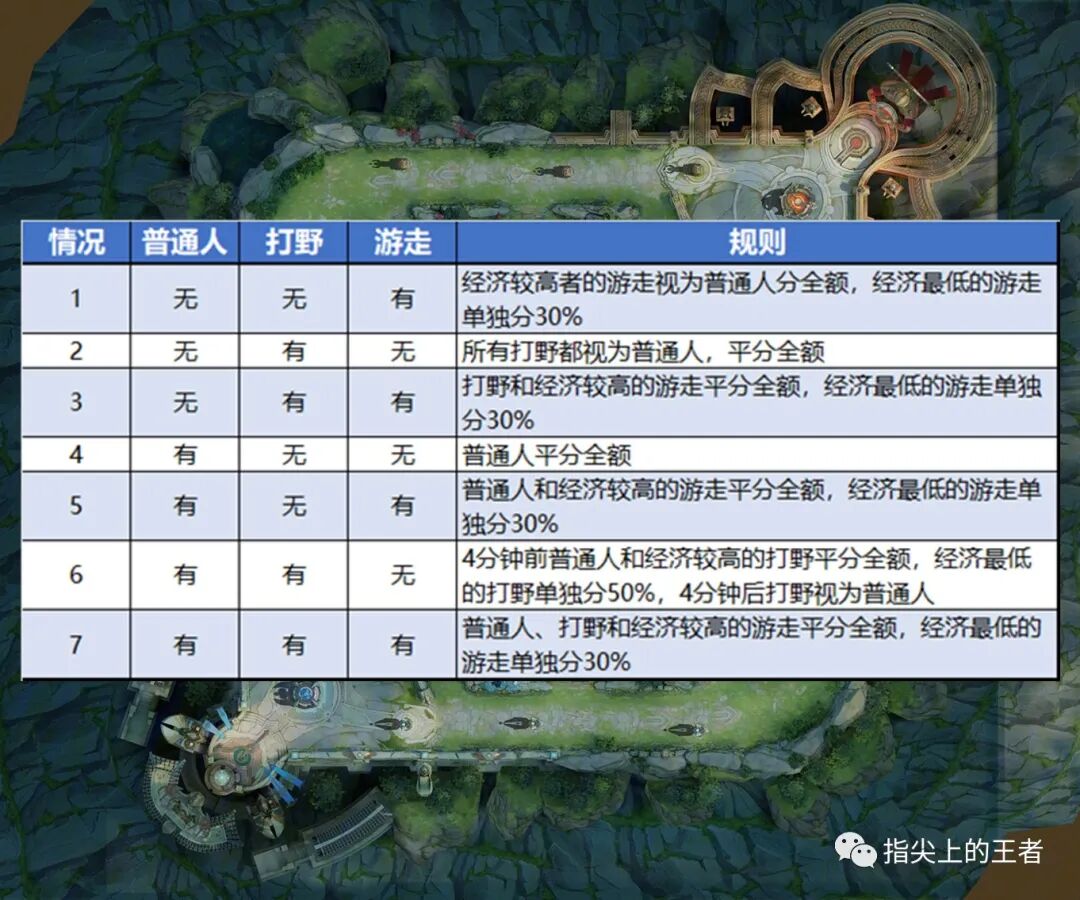 | 情况 | 普通人 | 打野 | 游走 | 规则 |
|---|---|---|---|---|
| 1 | 无 | 无 | 有 | 经济较高者的游走视为普通人分全额，经济最低的游走单独分30% |
| 2 | 无 | 有 | 无 | 所有打野都视为普通人，平分全额 |
| 3 | 无 | 有 | 有 | 打野和经济较高的游走平分全额，经济最低的游走单独分30% |
| 4 | 有 | 无 | 无 | 普通人平分全额 |
| 5 | 有 | 无 | 有 | 普通人和经济较高的游走平分全额，经济最低的游走单独分30% |
| 6 | 有 | 有 | 无 | 4分钟前普通人和经济较高的打野平分全额，经济最低的打野单独分50%，4分钟后打野视为普通人 |
| 7 | 有 | 有 | 有 | 普通人、打野和经济较高的游走平分全额，经济最低的游走单独分30% |

指尖上的王者